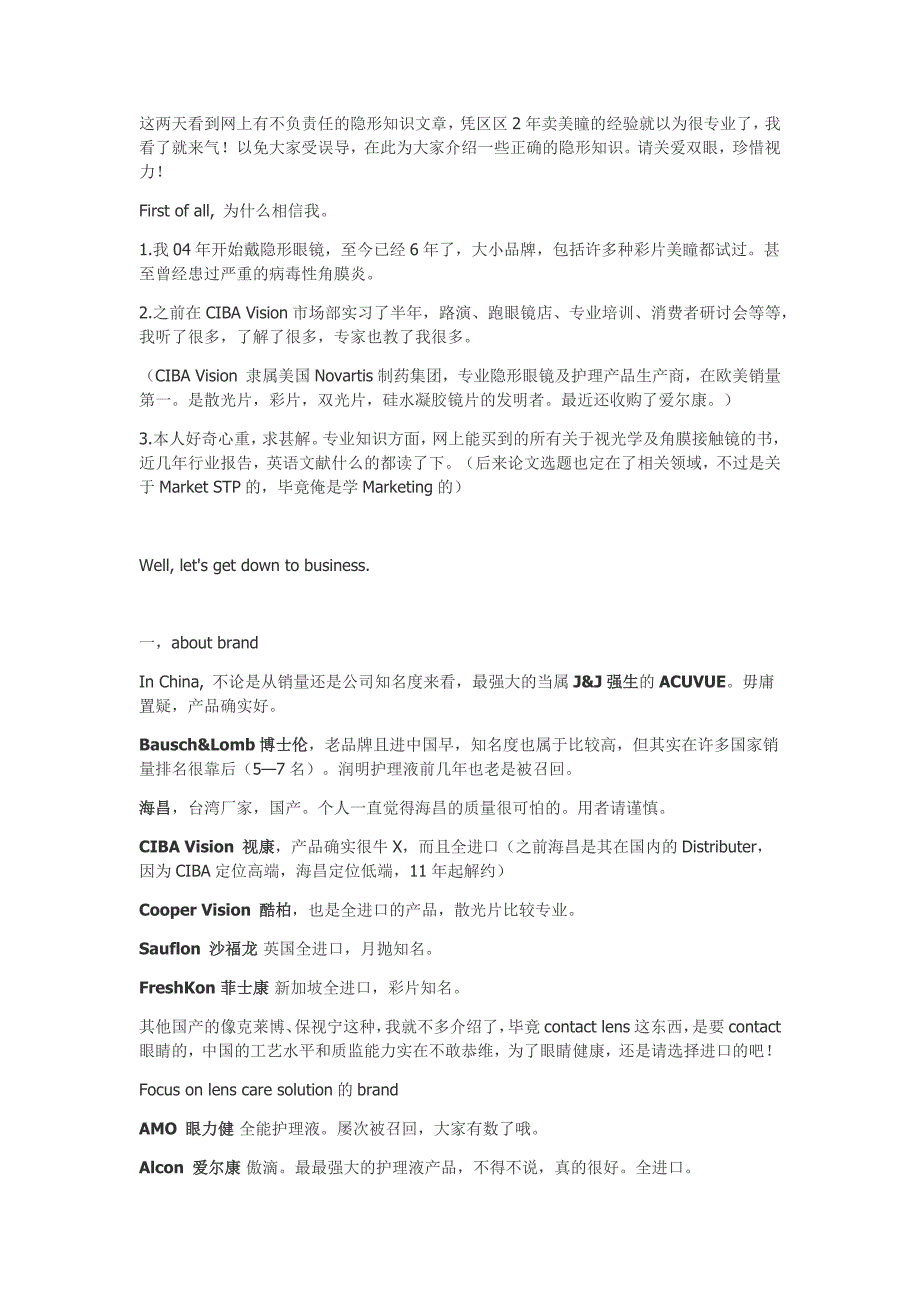 这两天看到网上有不负责任的隐形知识文章，凭区区 2 年卖美瞳的经验就以为很专业了，我看了就来气！以免大家受误导，在此为大家介绍一些正确的隐形知识。请关爱双眼，珍惜视力！

First of all, 为什么相信我。

1.我 04 年开始戴隐形眼镜，至今已经 6 年了，大小品牌，包括许多种彩片美瞳都试过。甚至曾经患过严重的病毒性角膜炎。

2.之前在 CIBA Vision 市场部实习了半年，路演、跑眼镜店、专业培训、消费者研讨会等等，我听了很多，了解了很多，专家也教了我很多。

（CIBA Vision 隶属美国 Novartis 制药集团，专业隐形眼镜及护理产品生产商，在欧美销量第一。是散光片，彩片，双光片，硅水凝胶镜片的发明者。最近还收购了爱尔康。）

3.本人好奇心重，求甚解。专业知识方面，网上能买到的所有关于视光学及角膜接触镜的书，近几年行业报告，英语文献什么的都读了下。（后来论文选题也定在了相关领域，不过是关于 Market STP 的，毕竟俺是学 Marketing 的）

Well, let's get down to business.

一，about brand

In China, 不论是从销量还是公司知名度来看，最强大的当属 J&J 强生的 ACUVUE。毋庸置疑，产品确实好。

Bausch&Lomb 博士伦，老品牌且进中国早，知名度也属于比较高，但其实在许多国家销量排名很靠后（5—7 名）。润明护理液前几年也老是被召回。

海昌，台湾厂家，国产。个人一直觉得海昌的质量很可怕的。用者请谨慎。

CIBA Vision 视康，产品确实很牛 X，而且全进口（之前海昌是其在国内的 Distributer，因为 CIBA 定位高端，海昌定位低端，11 年起解约）

Cooper Vision 酷柏，也是全进口的产品，散光片比较专业。

Sauflon 沙福龙 英国全进口，月抛知名。

FreshKon 菲士康 新加坡全进口，彩片知名。

其他国产的像克莱博、保视宁这种，我就不多介绍了，毕竟 contact lens 这东西，是要 contact 眼睛的，中国的工艺水平和质监能力实在不敢恭维，为了眼睛健康，还是请选择进口的吧！

Focus on lens care solution 的 brand

AMO 眼力健 全能护理液。屡次被召回，大家有数了哦。

Alcon 爱尔康 傲滴。最最强大的护理液产品，不得不说，真的很好。全进口。